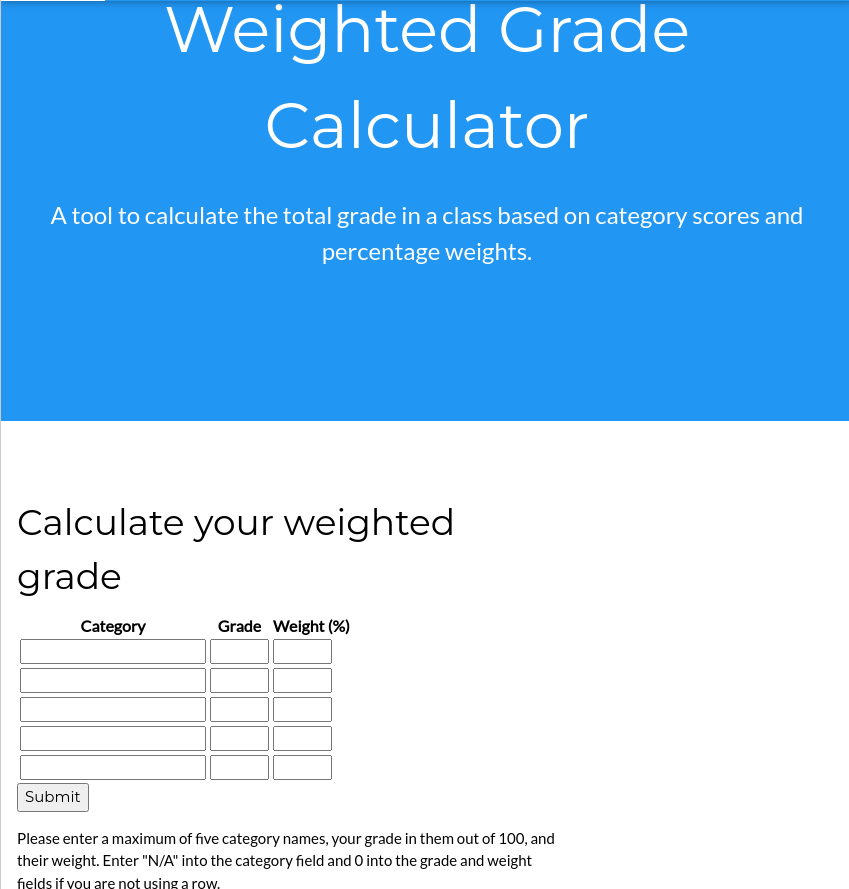 Weighted Grade Calculator

A tool to calculate the total grade in a class based on category scores and percentage weights.

Calculate your weighted grade

| Category | Grade | Weight (%) |
|---|---|---|
| | | |
| | | |
| | | |
| | | |
| | | |

Submit

Please enter a maximum of five category names, your grade in them out of 100, and their weight. Enter "N/A" into the category field and 0 into the grade and weight fields if you are not using a row.